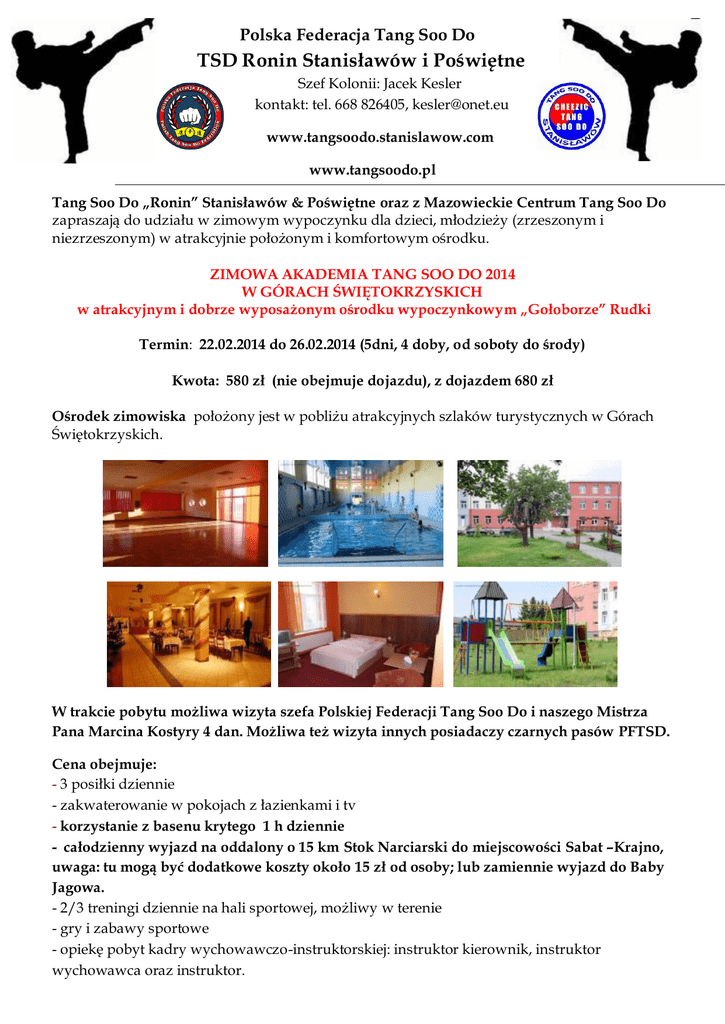 Polska Federacja Tang Soo Do
TSD Ronin Stanisławów i Poświętne
Szef Kolonii: Jacek Kesler
kontakt: tel. 668 826405, kesler@onet.eu
www.tangsoodo.stanislawow.com
www.tangsoodo.pl

CHEEZIC TANG SOO DO STANISŁAWÓW

Tang Soo Do „Ronin" Stanisławów & Poświętne oraz z Mazowieckie Centrum Tang Soo Do zapraszają do udziału w zimowym wypoczynku dla dzieci, młodzieży (zrzeszonym i niezrzeszonym) w atrakcyjnie położonym i komfortowym ośrodku.

ZIMOWA AKADEMIA TANG SOO DO 2014
W GÓRACH ŚWIĘTOKRZYSKICH
w atrakcyjnym i dobrze wyposażonym ośrodku wypoczynkowym „Gołoborze" Rudki

Termin: 22.02.2014 do 26.02.2014 (5dni, 4 doby, od soboty do środy)

Kwota: 580 zł (nie obejmuje dojazdu), z dojazdem 680 zł

Ośrodek zimowiska położony jest w pobliżu atrakcyjnych szlaków turystycznych w Górach Świętokrzyskich.

W trakcie pobytu możliwa wizyta szefa Polskiej Federacji Tang Soo Do i naszego Mistrza Pana Marcina Kostyry 4 dan. Możliwa też wizyta innych posiadaczy czarnych pasów PFTSD.

Cena obejmuje:
- 3 posiłki dziennie
- zakwaterowanie w pokojach z łazienkami i tv
- korzystanie z basenu krytego 1 h dziennie
- całodzienny wyjazd na oddalony o 15 km Stok Narciarski do miejscowości Sabat –Krajno, uwaga: tu mogą być dodatkowe koszty około 15 zł od osoby; lub zamiennie wyjazd do Baby Jagowa.
- 2/3 treningi dziennie na hali sportowej, możliwy w terenie
- gry i zabawy sportowe
- opiekę pobyt kadry wychowawczo-instruktorskiej: instruktor kierownik, instruktor wychowawca oraz instruktor.